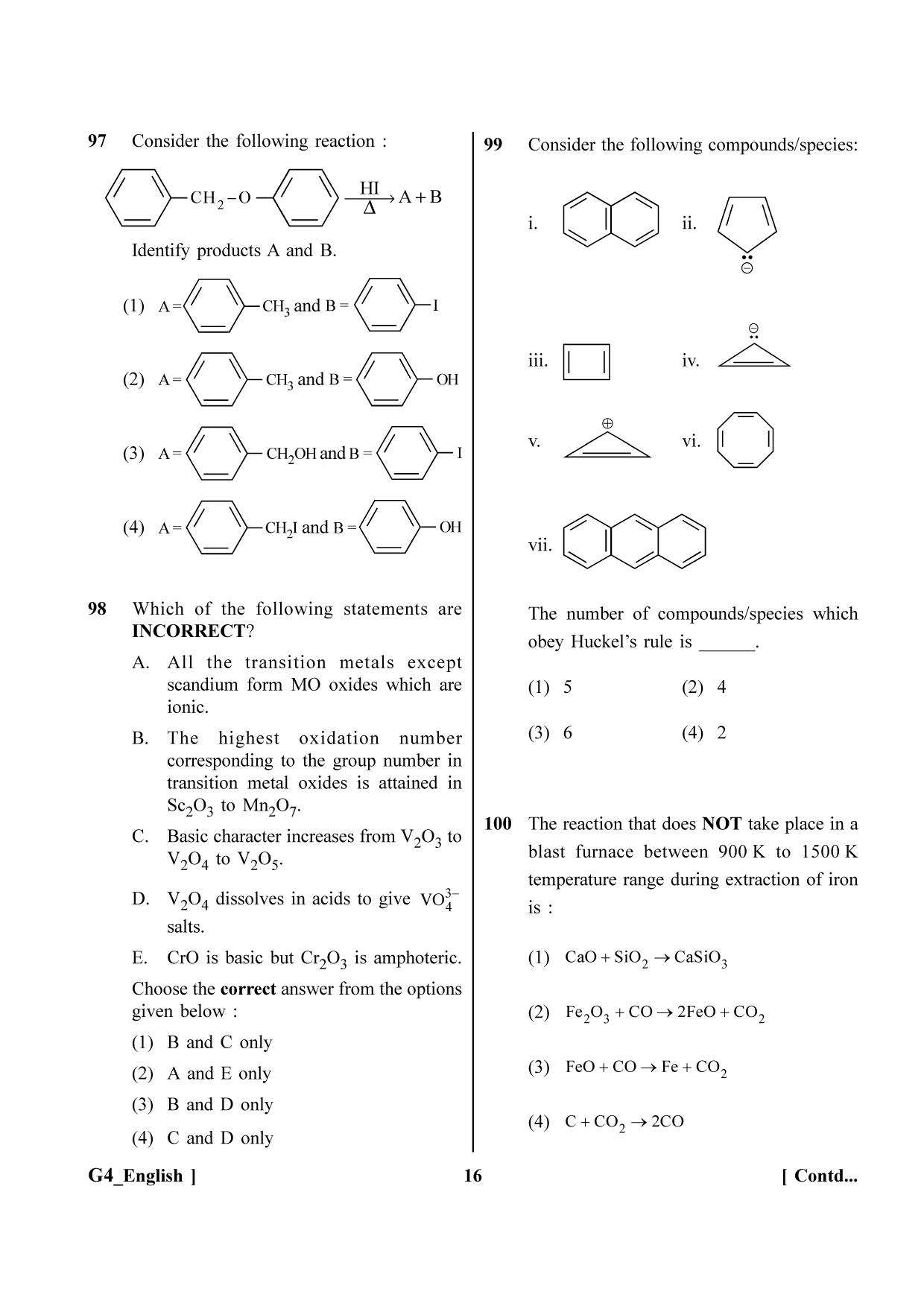 97 Consider the following reaction :

$-CH_2-O-$ $\xrightarrow[\Delta]{HI} A + B$

Identify products A and B.

(1) A = $-CH_3$ and B = $-I$

(2) A = $-CH_3$ and B = $-OH$

(3) A = $-CH_2OH$ and B = $-I$

(4) A = $-CH_2I$ and B = $-OH$

98 Which of the following statements are **INCORRECT**?

A. All the transition metals except scandium form MO oxides which are ionic.

B. The highest oxidation number corresponding to the group number in transition metal oxides is attained in $Sc_2O_3$ to $Mn_2O_7$.

C. Basic character increases from $V_2O_3$ to $V_2O_4$ to $V_2O_5$.

D. $V_2O_4$ dissolves in acids to give $VO_4^{3-}$ salts.

E. CrO is basic but $Cr_2O_3$ is amphoteric.

Choose the **correct** answer from the options given below :

(1) B and C only

(2) A and E only

(3) B and D only

(4) C and D only

99 Consider the following compounds/species:

i.

ii.

$\ominus$

iii.

iv.

$\ominus$

v.

$\oplus$

vi.

vii.

The number of compounds/species which obey Huckel's rule is ______.

(1) 5

(2) 4

(3) 6

(4) 2

100 The reaction that does **NOT** take place in a blast furnace between 900 K to 1500 K temperature range during extraction of iron is :

(1) $CaO + SiO_2 \rightarrow CaSiO_3$

(2) $Fe_2O_3 + CO \rightarrow 2FeO + CO_2$

(3) $FeO + CO \rightarrow Fe + CO_2$

(4) $C + CO_2 \rightarrow 2CO$

G4_English ]

16

[ Contd...